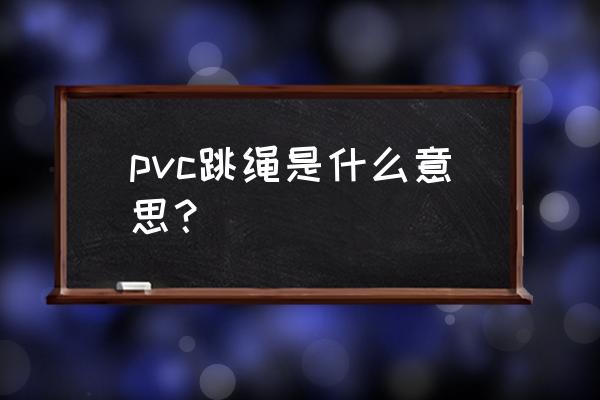 pvc跳绳是什么意思？